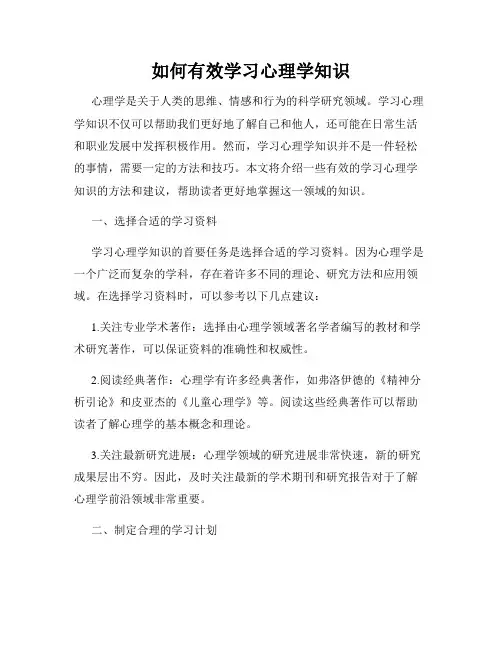 如何有效学习心理学知识

心理学是关于人类的思维、情感和行为的科学研究领域。学习心理学知识不仅可以帮助我们更好地了解自己和他人，还可能在日常生活和职业发展中发挥积极作用。然而，学习心理学知识并不是一件轻松的事情，需要一定的方法和技巧。本文将介绍一些有效的学习心理学知识的方法和建议，帮助读者更好地掌握这一领域的知识。

一、选择合适的学习资料

学习心理学知识的首要任务是选择合适的学习资料。因为心理学是一个广泛而复杂的学科，存在着许多不同的理论、研究方法和应用领域。在选择学习资料时，可以参考以下几点建议：

1.关注专业学术著作：选择由心理学领域著名学者编写的教材和学术研究著作，可以保证资料的准确性和权威性。

2.阅读经典著作：心理学有许多经典著作，如弗洛伊德的《精神分析引论》和皮亚杰的《儿童心理学》等。阅读这些经典著作可以帮助读者了解心理学的基本概念和理论。

3.关注最新研究进展：心理学领域的研究进展非常快速，新的研究成果层出不穷。因此，及时关注最新的学术期刊和研究报告对于了解心理学前沿领域非常重要。

二、制定合理的学习计划